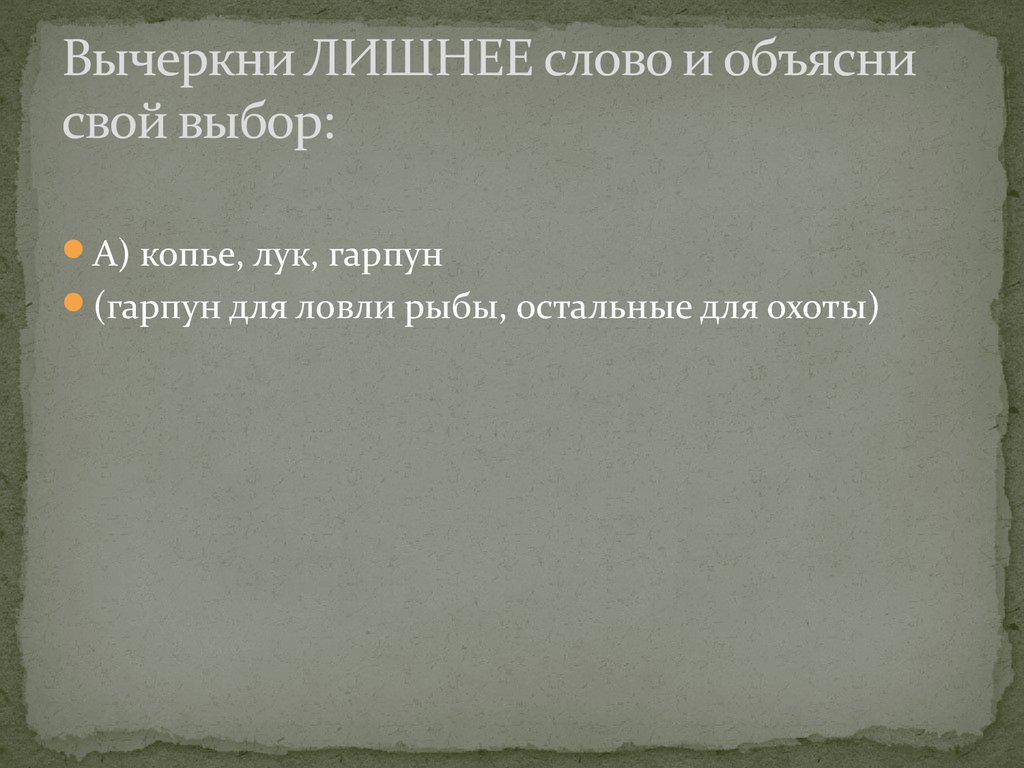 Вычеркни ЛИШНЕЕ слово и объясни свой выбор:

А) копье, лук, гарпун
(гарпун для ловли рыбы, остальные для охоты)